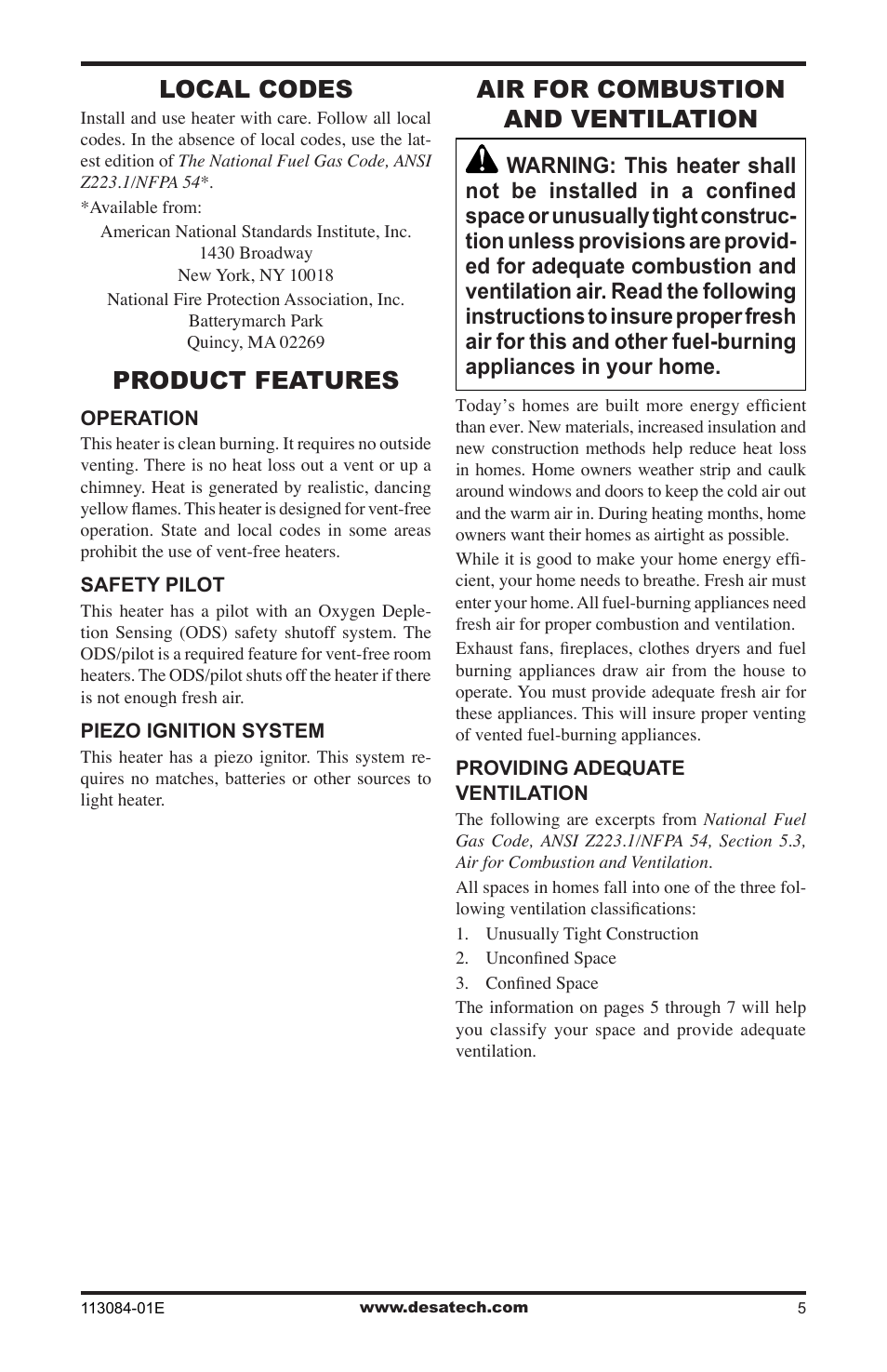 LOCAL CODES

Install and use heater with care. Follow all local codes. In the absence of local codes, use the latest edition of The National Fuel Gas Code, ANSI Z223.1/NFPA 54*.

*Available from:

American National Standards Institute, Inc.
1430 Broadway
New York, NY 10018

National Fire Protection Association, Inc.
Batterymarch Park
Quincy, MA 02269

PRODUCT FEATURES

OPERATION

This heater is clean burning. It requires no outside venting. There is no heat loss out a vent or up a chimney. Heat is generated by realistic, dancing yellow flames. This heater is designed for vent-free operation. State and local codes in some areas prohibit the use of vent-free heaters.

SAFETY PILOT

This heater has a pilot with an Oxygen Depletion Sensing (ODS) safety shutoff system. The ODS/pilot is a required feature for vent-free room heaters. The ODS/pilot shuts off the heater if there is not enough fresh air.

PIEZO IGNITION SYSTEM

This heater has a piezo ignitor. This system requires no matches, batteries or other sources to light heater.

AIR FOR COMBUSTION AND VENTILATION

WARNING: This heater shall not be installed in a confined space or unusually tight construction unless provisions are provided for adequate combustion and ventilation air. Read the following instructions to insure proper fresh air for this and other fuel-burning appliances in your home.

Today's homes are built more energy efficient than ever. New materials, increased insulation and new construction methods help reduce heat loss in homes. Home owners weather strip and caulk around windows and doors to keep the cold air out and the warm air in. During heating months, home owners want their homes as airtight as possible.

While it is good to make your home energy efficient, your home needs to breathe. Fresh air must enter your home. All fuel-burning appliances need fresh air for proper combustion and ventilation.

Exhaust fans, fireplaces, clothes dryers and fuel burning appliances draw air from the house to operate. You must provide adequate fresh air for these appliances. This will insure proper venting of vented fuel-burning appliances.

PROVIDING ADEQUATE VENTILATION

The following are excerpts from National Fuel Gas Code, ANSI Z223.1/NFPA 54, Section 5.3, Air for Combustion and Ventilation.

All spaces in homes fall into one of the three following ventilation classifications:

1. Unusually Tight Construction
2. Unconfined Space
3. Confined Space

The information on pages 5 through 7 will help you classify your space and provide adequate ventilation.

113084-01E www.desatech.com 5